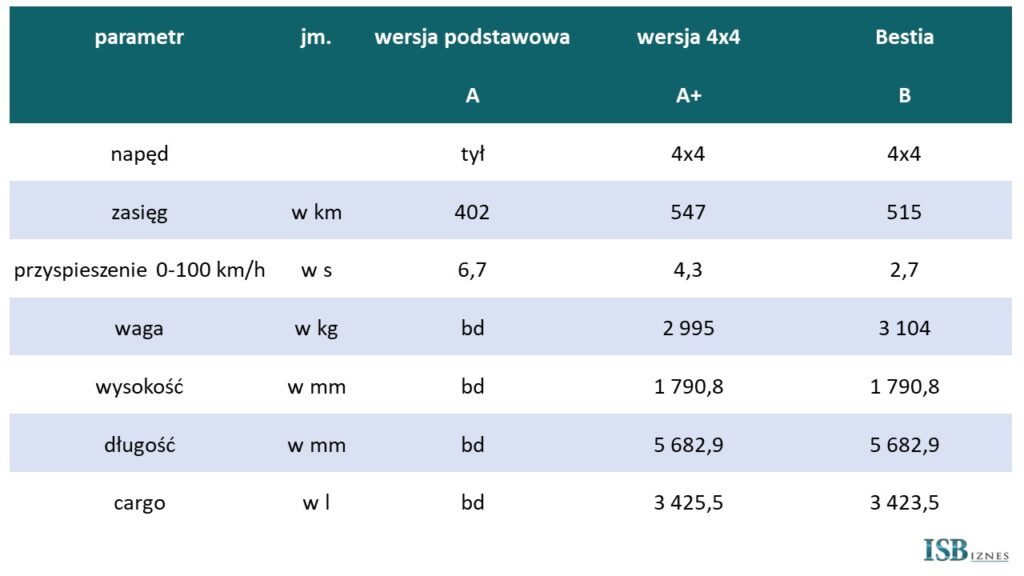 | parametr | jm. | wersja podstawowa | wersja 4x4 | Bestia |
|---|---|---|---|---|
| | | A | A+ | B |
| napęd | | tył | 4x4 | 4x4 |
| zasięg | w km | 402 | 547 | 515 |
| przyspieszenie 0-100 km/h | w s | 6,7 | 4,3 | 2,7 |
| waga | w kg | bd | 2 995 | 3 104 |
| wysokość | w mm | bd | 1 790,8 | 1 790,8 |
| długość | w mm | bd | 5 682,9 | 5 682,9 |
| cargo | w l | bd | 3 425,5 | 3 423,5 |

ISBIZNES